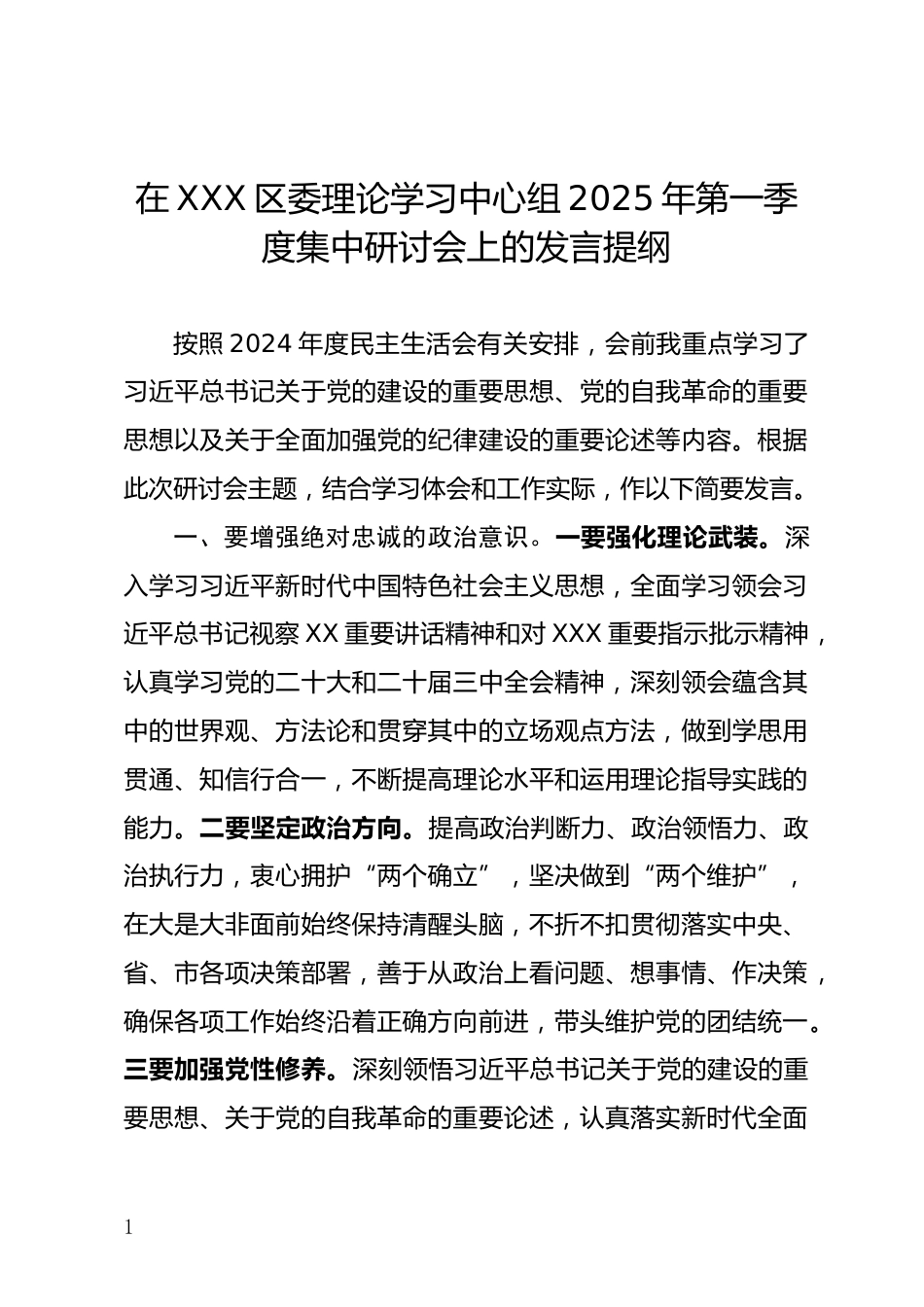 在XXX区委理论学习中心组2025年第一季度集中研讨会上的发言提纲

按照2024年度民主生活会有关安排，会前我重点学习了习近平总书记关于党的建设的重要思想、党的自我革命的重要思想以及关于全面加强党的纪律建设的重要论述等内容。根据此次研讨会主题，结合学习体会和工作实际，作以下简要发言。

一、要增强绝对忠诚的政治意识。一要强化理论武装。深入学习习近平新时代中国特色社会主义思想，全面学习领会习近平总书记视察XX重要讲话精神和对XXX重要指示批示精神，认真学习党的二十大和二十届三中全会精神，深刻领会蕴含其中的世界观、方法论和贯穿其中的立场观点方法，做到学思用贯通、知信行合一，不断提高理论水平和运用理论指导实践的能力。二要坚定政治方向。提高政治判断力、政治领悟力、政治执行力，衷心拥护“两个确立”，坚决做到“两个维护”，在大是大非面前始终保持清醒头脑，不折不扣贯彻落实中央、省、市各项决策部署，善于从政治上看问题、想事情、作决策，确保各项工作始终沿着正确方向前进，带头维护党的团结统一。三要加强党性修养。深刻领悟习近平总书记关于党的建设的重要思想、关于党的自我革命的重要论述，认真落实新时代全面

1